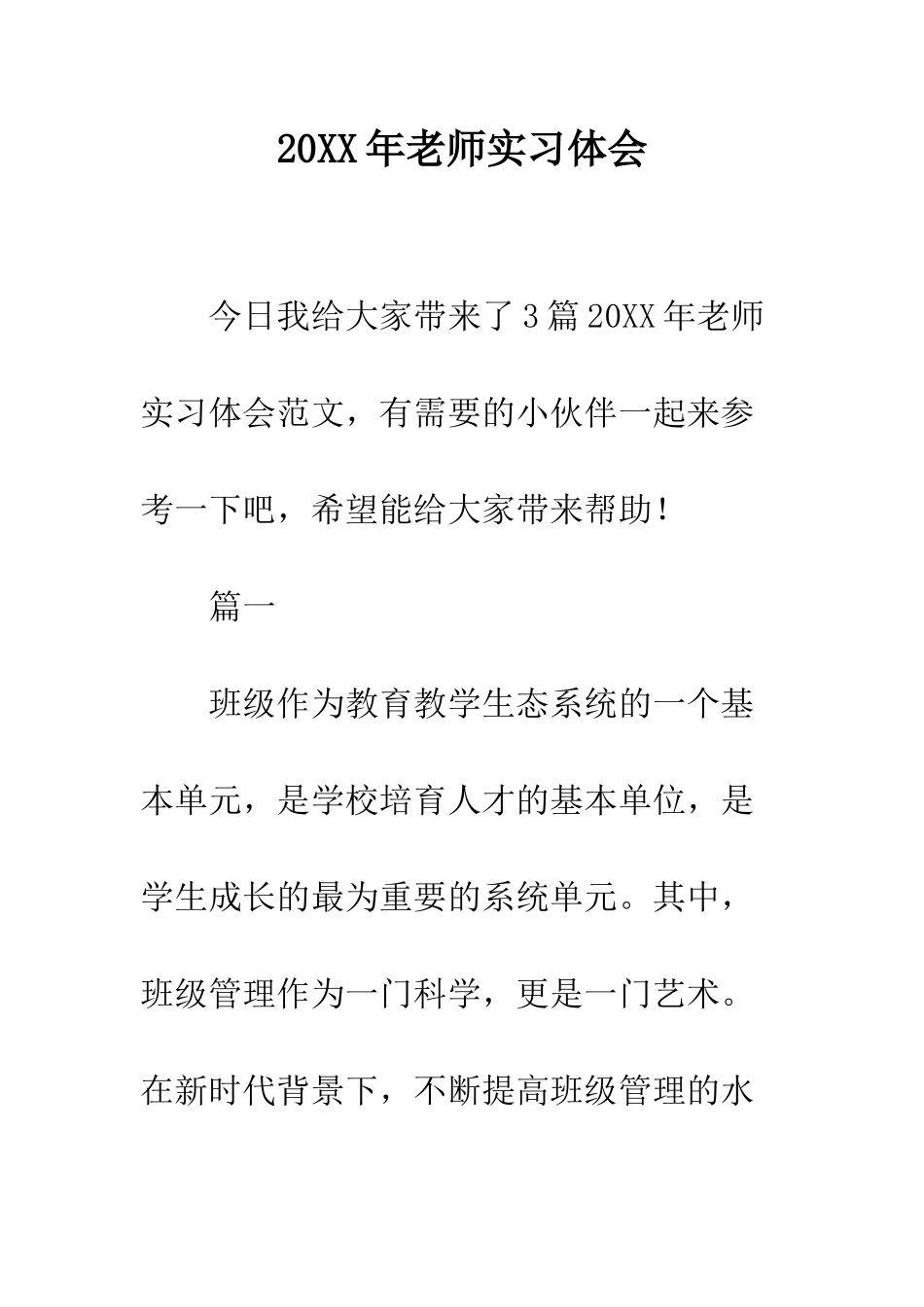 20XX年老师实习体会

今日我给大家带来了3篇20XX年老师实习体会范文，有需要的小伙伴一起来参考一下吧，希望能给大家带来帮助！

篇一

班级作为教育教学生态系统的一个基本单元，是学校培育人才的基本单位，是学生成长的最为重要的系统单元。其中，班级管理作为一门科学，更是一门艺术。在新时代背景下，不断提高班级管理的水